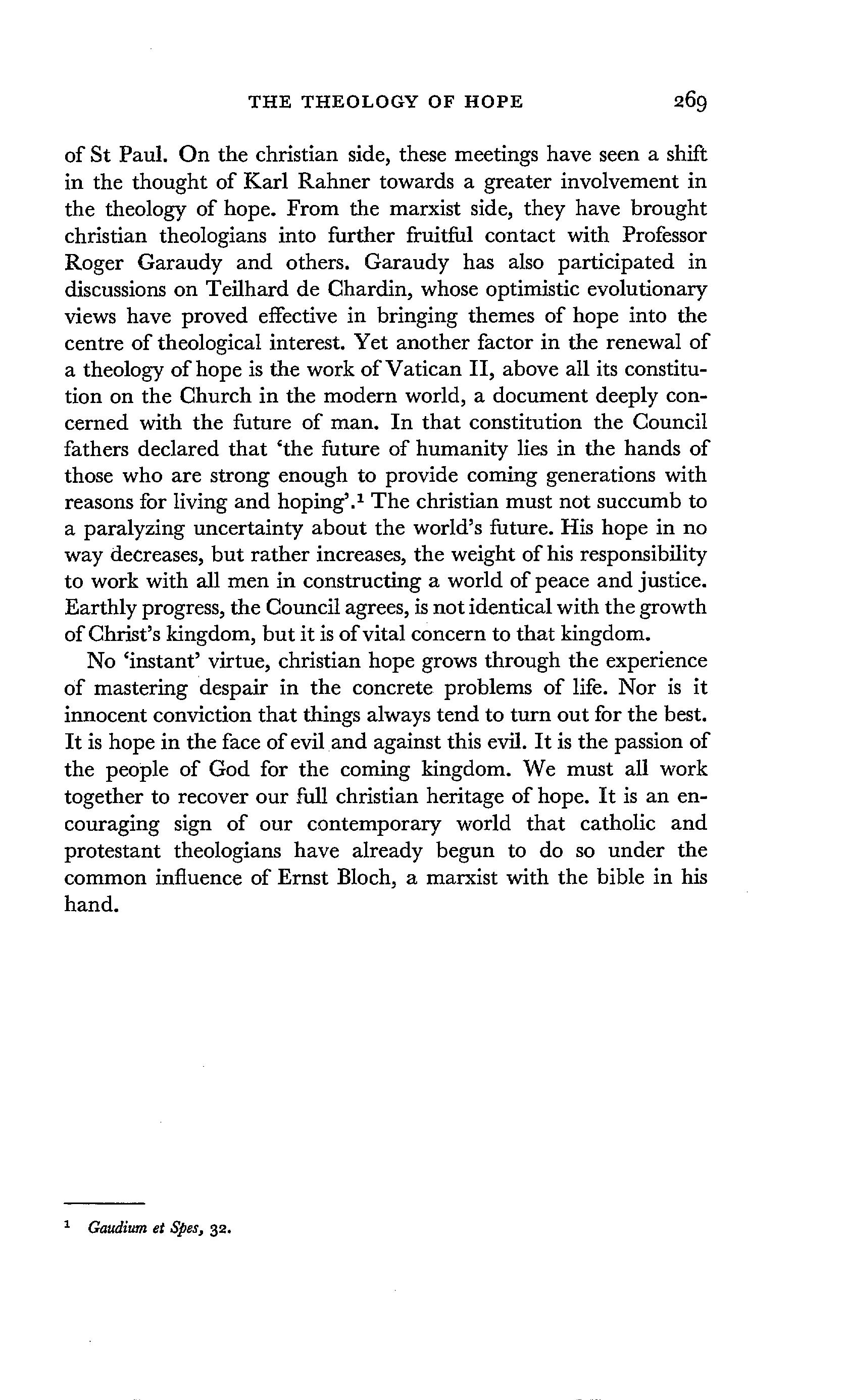 THE THEOLOGY OF HOPE 269

of St Paul. On the christian side, these meetings have seen a shift in the thought of Karl Rahner towards a greater involvement in the theology of hope. From the marxist side, they have brought christian theologians into further fruitful contact with Professor Roger Garaudy and others. Garaudy has also participated in discussions on Teilhard de Chardin, whose optimistic evolutionary views have proved effective in bringing themes of hope into the centre of theological interest. Yet another factor in the renewal of a theology of hope is the work of Vatican II, above all its constitution on the Church in the modern world, a document deeply concerned with the future of man. In that constitution the Council fathers declared that 'the future of humanity lies in the hands of those who are strong enough to provide coming generations with reasons for living and hoping'.$^1$ The christian must not succumb to a paralyzing uncertainty about the world's future. His hope in no way decreases, but rather increases, the weight of his responsibility to work with all men in constructing a world of peace and justice. Earthly progress, the Council agrees, is not identical with the growth of Christ's kingdom, but it is of vital concern to that kingdom.

No 'instant' virtue, christian hope grows through the experience of mastering despair in the concrete problems of life. Nor is it innocent conviction that things always tend to turn out for the best. It is hope in the face of evil and against this evil. It is the passion of the people of God for the coming kingdom. We must all work together to recover our full christian heritage of hope. It is an encouraging sign of our contemporary world that catholic and protestant theologians have already begun to do so under the common influence of Ernst Bloch, a marxist with the bible in his hand.

$^1$ Gaudium et Spes, 32.